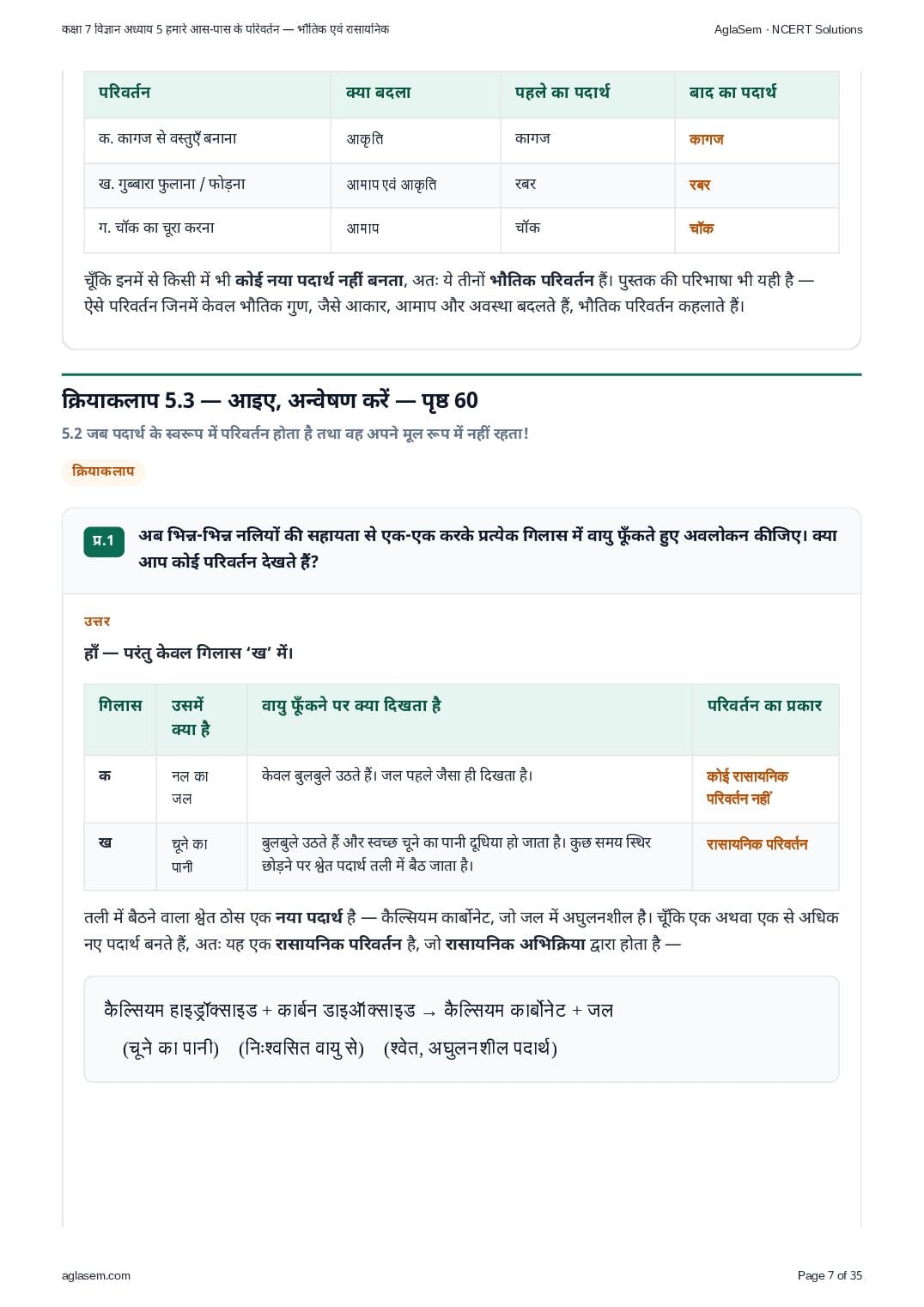 कक्षा 7 विज्ञान अध्याय 5 हमारे आस-पास के परिवर्तन — भौतिक एवं रासायनिक
AglaSem · NCERT Solutions

| परिवर्तन | क्या बदला | पहले का पदार्थ | बाद का पदार्थ |
|---|---|---|---|
| क. कागज से वस्तुएँ बनाना | आकृति | कागज | कागज |
| ख. गुब्बारा फुलाना / फोड़ना | आमाप एवं आकृति | रबर | रबर |
| ग. चॉक का चूरा करना | आमाप | चॉक | चॉक |

चूँकि इनमें से किसी में भी कोई नया पदार्थ नहीं बनता, अतः ये तीनों भौतिक परिवर्तन हैं। पुस्तक की परिभाषा भी यही है — ऐसे परिवर्तन जिनमें केवल भौतिक गुण, जैसे आकार, आमाप और अवस्था बदलते हैं, भौतिक परिवर्तन कहलाते हैं।

क्रियाकलाप 5.3 — आइए, अन्वेषण करें — पृष्ठ 60

5.2 जब पदार्थ के स्वरूप में परिवर्तन होता है तथा वह अपने मूल रूप में नहीं रहता!

क्रियाकलाप

प्र.1 अब भिन्न-भिन्न नलियों की सहायता से एक-एक करके प्रत्येक गिलास में वायु फूँकते हुए अवलोकन कीजिए। क्या आप कोई परिवर्तन देखते हैं?

उत्तर

हाँ — परंतु केवल गिलास 'ख' में।

| गिलास | उसमें क्या है | वायु फूँकने पर क्या दिखता है | परिवर्तन का प्रकार |
|---|---|---|---|
| क | नल का जल | केवल बुलबुले उठते हैं। जल पहले जैसा ही दिखता है। | कोई रासायनिक परिवर्तन नहीं |
| ख | चूने का पानी | बुलबुले उठते हैं और स्वच्छ चूने का पानी दूधिया हो जाता है। कुछ समय स्थिर छोड़ने पर श्वेत पदार्थ तली में बैठ जाता है। | रासायनिक परिवर्तन |

तली में बैठने वाला श्वेत ठोस एक नया पदार्थ है — कैल्सियम कार्बोनेट, जो जल में अघुलनशील है। चूँकि एक अथवा एक से अधिक नए पदार्थ बनते हैं, अतः यह एक रासायनिक परिवर्तन है, जो रासायनिक अभिक्रिया द्वारा होता है —

कैल्सियम हाइड्रॉक्साइड + कार्बन डाइऑक्साइड → कैल्सियम कार्बोनेट + जल
(चूने का पानी) (निःश्वसित वायु से) (श्वेत, अघुलनशील पदार्थ)

aglasem.com
Page 7 of 35